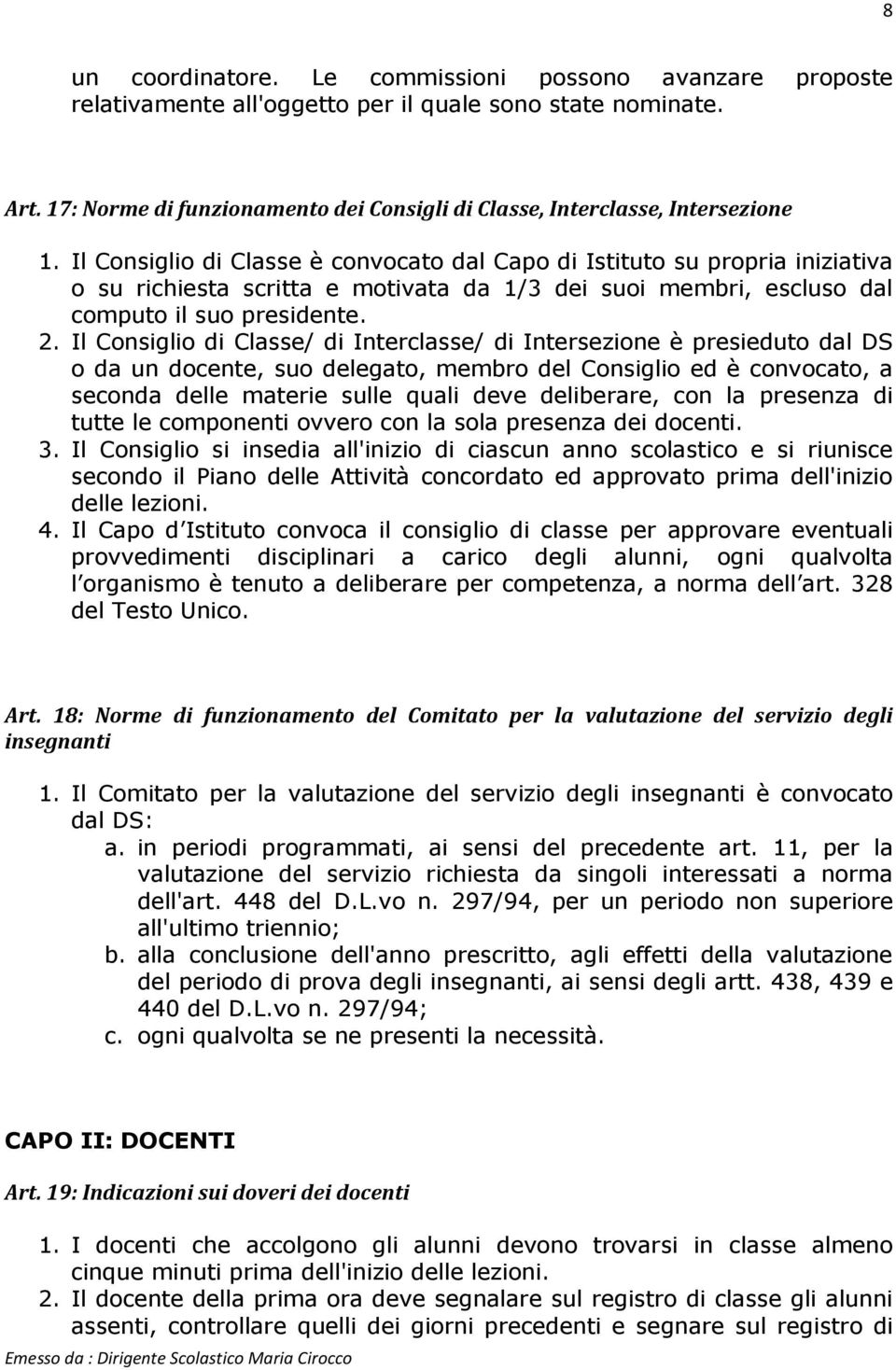 8

un coordinatore. Le commissioni possono avanzare proposte relativamente all'oggetto per il quale sono state nominate.

Art. 17: Norme di funzionamento dei Consigli di Classe, Interclasse, Intersezione

1. Il Consiglio di Classe è convocato dal Capo di Istituto su propria iniziativa o su richiesta scritta e motivata da 1/3 dei suoi membri, escluso dal computo il suo presidente.
2. Il Consiglio di Classe/ di Interclasse/ di Intersezione è presieduto dal DS o da un docente, suo delegato, membro del Consiglio ed è convocato, a seconda delle materie sulle quali deve deliberare, con la presenza di tutte le componenti ovvero con la sola presenza dei docenti.
3. Il Consiglio si insedia all'inizio di ciascun anno scolastico e si riunisce secondo il Piano delle Attività concordato ed approvato prima dell'inizio delle lezioni.
4. Il Capo d Istituto convoca il consiglio di classe per approvare eventuali provvedimenti disciplinari a carico degli alunni, ogni qualvolta l organismo è tenuto a deliberare per competenza, a norma dell art. 328 del Testo Unico.

Art. 18: Norme di funzionamento del Comitato per la valutazione del servizio degli insegnanti

1. Il Comitato per la valutazione del servizio degli insegnanti è convocato dal DS:
a. in periodi programmati, ai sensi del precedente art. 11, per la valutazione del servizio richiesta da singoli interessati a norma dell'art. 448 del D.L.vo n. 297/94, per un periodo non superiore all'ultimo triennio;
b. alla conclusione dell'anno prescritto, agli effetti della valutazione del periodo di prova degli insegnanti, ai sensi degli artt. 438, 439 e 440 del D.L.vo n. 297/94;
c. ogni qualvolta se ne presenti la necessità.

CAPO II: DOCENTI

Art. 19: Indicazioni sui doveri dei docenti

1. I docenti che accolgono gli alunni devono trovarsi in classe almeno cinque minuti prima dell'inizio delle lezioni.
2. Il docente della prima ora deve segnalare sul registro di classe gli alunni assenti, controllare quelli dei giorni precedenti e segnare sul registro di

Emesso da : Dirigente Scolastico Maria Cirocco